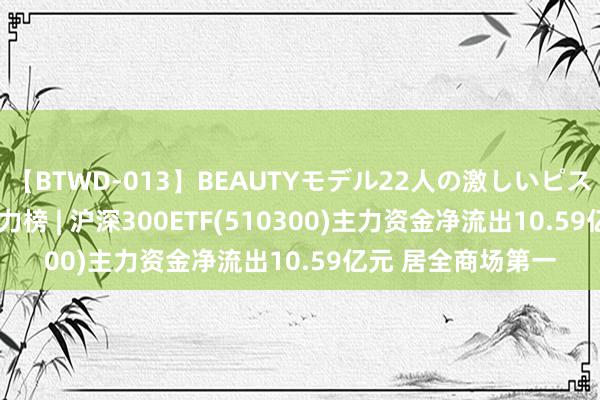 【BTWD-013】BEAUTYモデル22人の激しいピス
力榜 | 沪深300ETF(510300)主力资金净流出10.59亿
00)主力资金净流出10.59亿元 居全商场第一